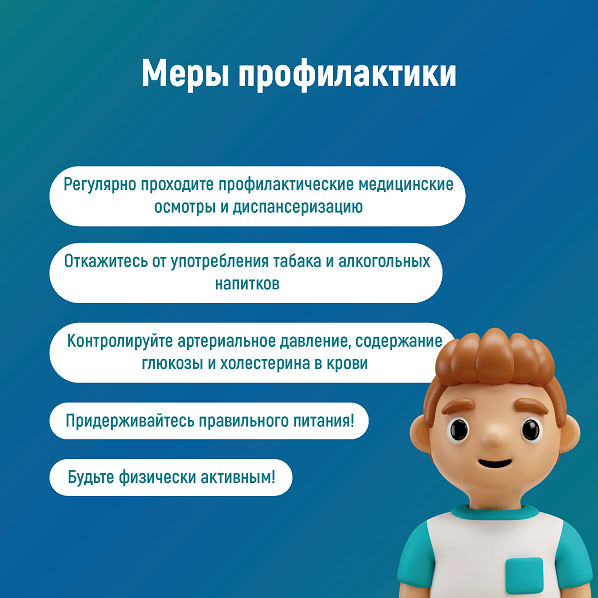 Меры профилактики

Регулярно проходите профилактические медицинские осмотры и диспансеризацию

Откажитесь от употребления табака и алкогольных напитков

Контролируйте артериальное давление, содержание глюкозы и холестерина в крови

Придерживайтесь правильного питания!

Будьте физически активным!